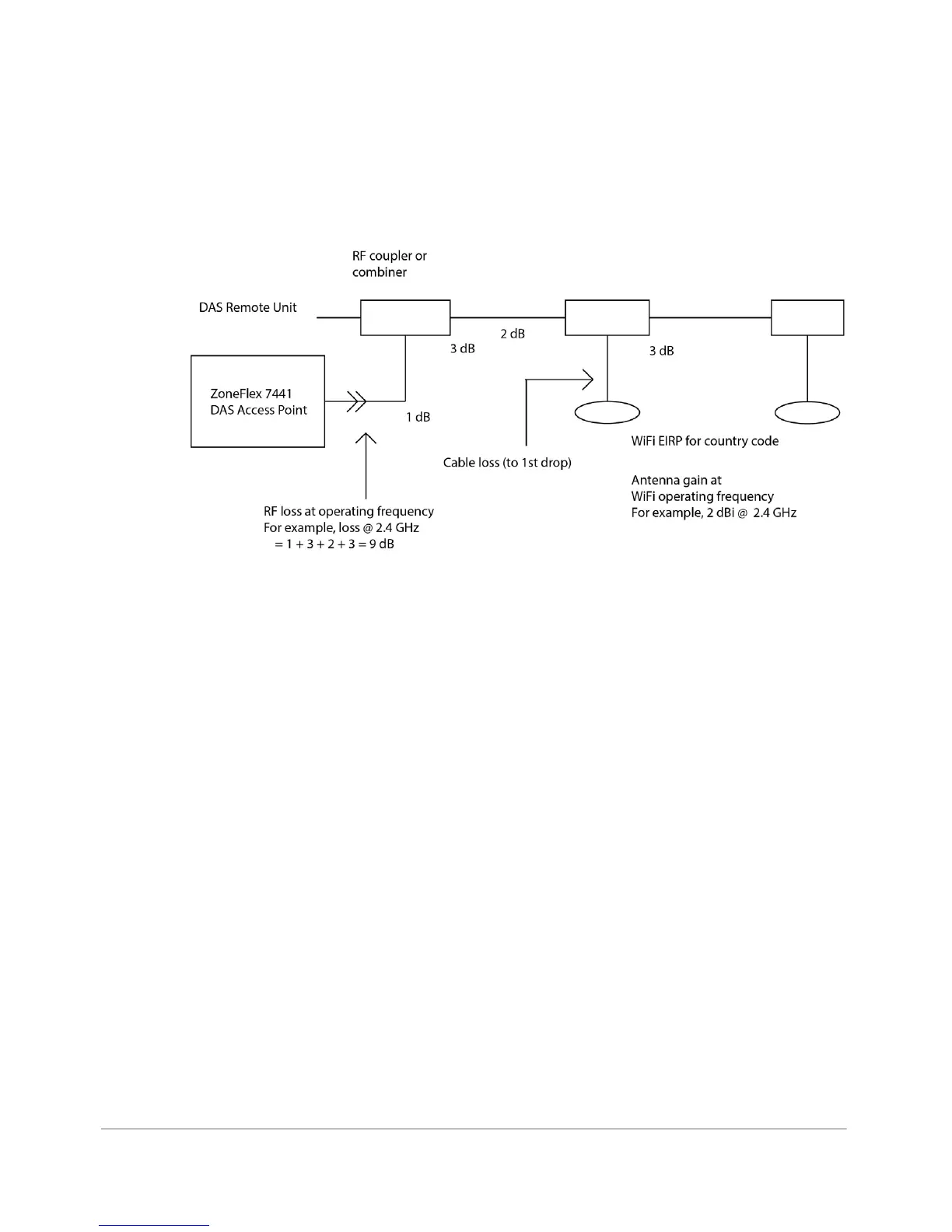 RF coupler or combiner

DAS Remote Unit

2 dB

3 dB

3 dB

ZoneFlex 7441 DAS Access Point

1 dB

Cable loss (to 1st drop)

WiFi EIRP for country code

Antenna gain at WiFi operating frequency For example, 2 dBi @ 2.4 GHz

RF loss at operating frequency For example, loss @ 2.4 GHz = 1 + 3 + 2 + 3 = 9 dB